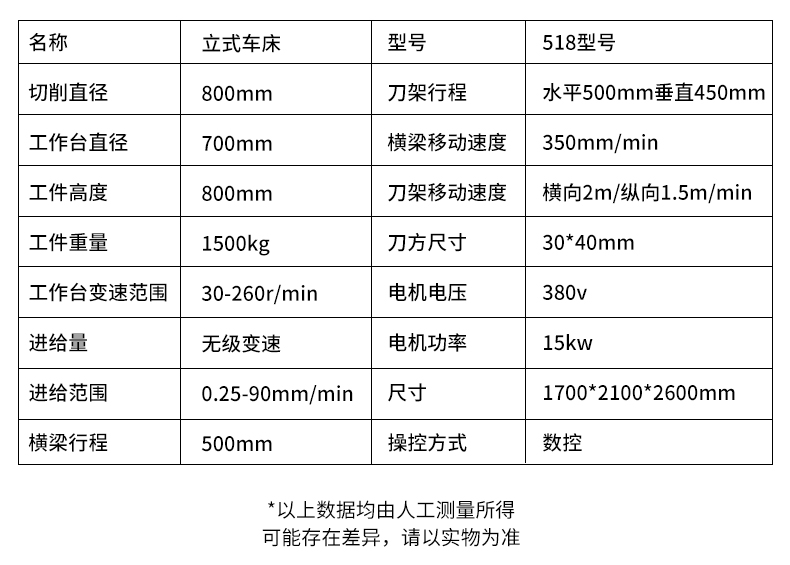 | 名称 | 立式车床 | 型号 | 518型号 |
|---|---|---|---|
| 切削直径 | 800mm | 刀架行程 | 水平500mm垂直450mm |
| 工作台直径 | 700mm | 横梁移动速度 | 350mm/min |
| 工件高度 | 800mm | 刀架移动速度 | 横向2m/纵向1.5m/min |
| 工件重量 | 1500kg | 刀方尺寸 | 30*40mm |
| 工作台变速范围 | 30-260r/min | 电机电压 | 380v |
| 进给量 | 无级变速 | 电机功率 | 15kw |
| 进给范围 | 0.25-90mm/min | 尺寸 | 1700*2100*2600mm |
| 横梁行程 | 500mm | 操控方式 | 数控 |

*以上数据均由人工测量所得
可能存在差异，请以实物为准